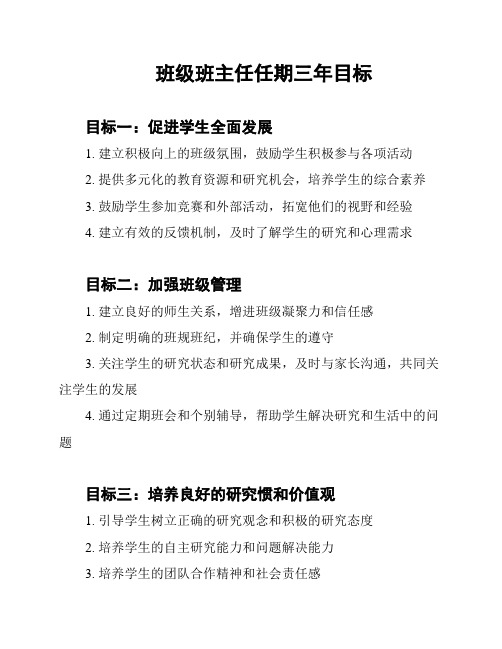 班级班主任任期三年目标

目标一：促进学生全面发展

1. 建立积极向上的班级氛围，鼓励学生积极参与各项活动

2. 提供多元化的教育资源和研究机会，培养学生的综合素养

3. 鼓励学生参加竞赛和外部活动，拓宽他们的视野和经验

4. 建立有效的反馈机制，及时了解学生的研究和心理需求

目标二：加强班级管理

1. 建立良好的师生关系，增进班级凝聚力和信任感

2. 制定明确的班规班纪，并确保学生的遵守

3. 关注学生的研究状态和研究成果，及时与家长沟通，共同关注学生的发展

4. 通过定期班会和个别辅导，帮助学生解决研究和生活中的问题

目标三：培养良好的研究惯和价值观

1. 引导学生树立正确的研究观念和积极的研究态度

2. 培养学生的自主研究能力和问题解决能力

3. 培养学生的团队合作精神和社会责任感